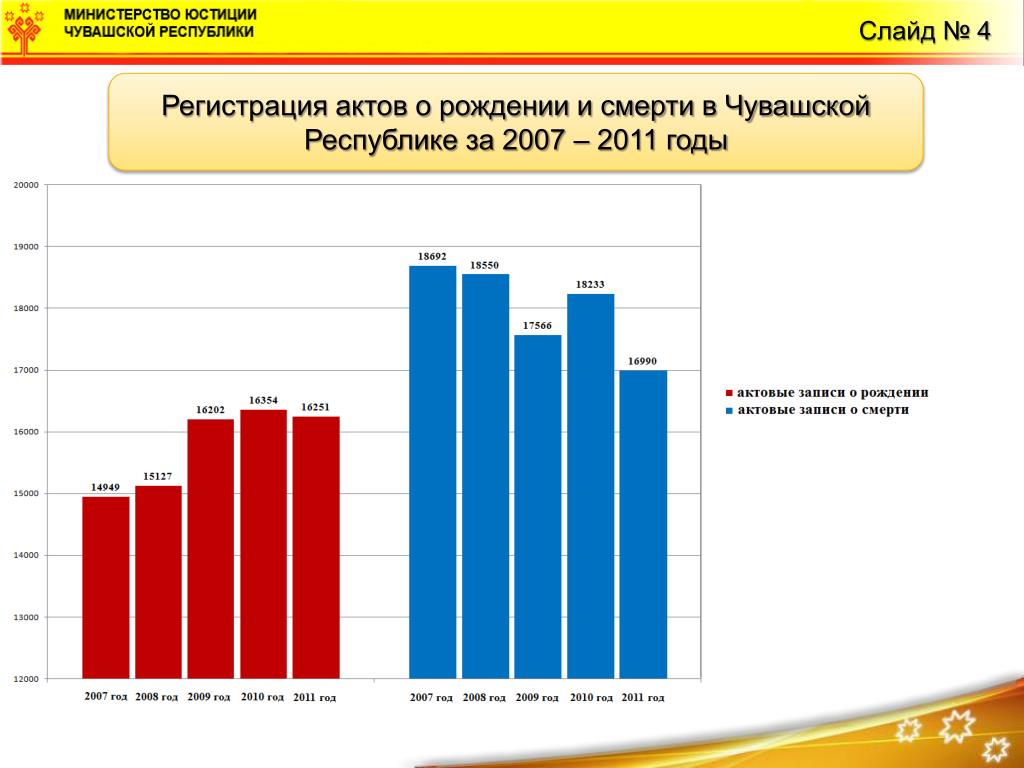 МИНИСТЕРСТВО ЮСТИЦИИ
ЧУВАШСКОЙ РЕСПУБЛИКИ

Слайд № 4

Регистрация актов о рождении и смерти в Чувашской Республике за 2007 – 2011 годы

20000
19000
18000
17000
16000
15000
14000
13000
12000

14949
15127
16202
16354
16251
18692
18550
17566
18233
16990

2007 год 2008 год 2009 год 2010 год 2011 год
2007 год 2008 год 2009 год 2010 год 2011 год

актовые записи о рождении
актовые записи о смерти